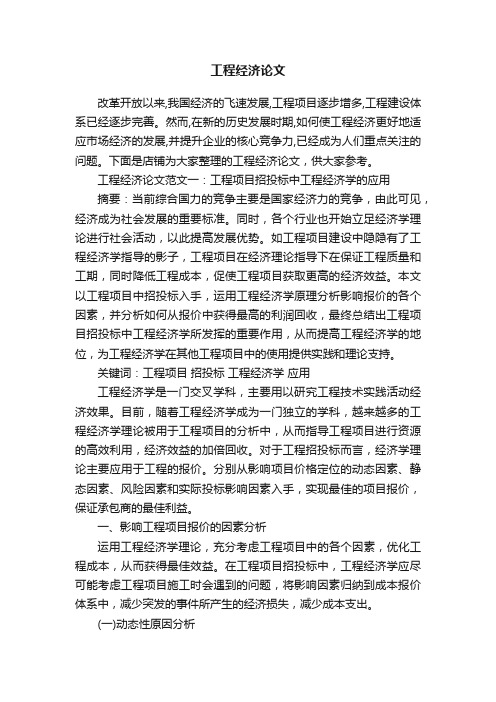 工程经济论文

改革开放以来,我国经济的飞速发展,工程项目逐步增多,工程建设体系已经逐步完善。然而,在新的历史发展时期,如何使工程经济更好地适应市场经济的发展,并提升企业的核心竞争力,已经成为人们重点关注的问题。下面是店铺为大家整理的工程经济论文，供大家参考。

工程经济论文范文一：工程项目招投标中工程经济学的应用

摘要：当前综合国力的竞争主要是国家经济力的竞争，由此可见，经济成为社会发展的重要标准。同时，各个行业也开始立足经济学理论进行社会活动，以此提高发展优势。如工程项目建设中隐隐有了工程经济学指导的影子，工程项目在经济理论指导下在保证工程质量和工期，同时降低工程成本，促使工程项目获取更高的经济效益。本文以工程项目中招投标入手，运用工程经济学原理分析影响报价的各个因素，并分析如何从报价中获得最高的利润回收，最终总结出工程项目招投标中工程经济学所发挥的重要作用，从而提高工程经济学的地位，为工程经济学在其他工程项目中的使用提供实践和理论支持。

关键词：工程项目 招投标 工程经济学 应用

工程经济学是一门交叉学科，主要用以研究工程技术实践活动经济效果。目前，随着工程经济学成为一门独立的学科，越来越多的工程经济学理论被用于工程项目的分析中，从而指导工程项目进行资源的高效利用，经济效益的加倍回收。对于工程招投标而言，经济学理论主要应用于工程的报价。分别从影响项目价格定位的动态因素、静态因素、风险因素和实际投标影响因素入手，实现最佳的项目报价，保证承包商的最佳利益。

一、影响工程项目报价的因素分析

运用工程经济学理论，充分考虑工程项目中的各个因素，优化工程成本，从而获得最佳效益。在工程项目招投标中，工程经济学应尽可能考虑工程项目施工时会遇到的问题，将影响因素归纳到成本报价体系中，减少突发的事件所产生的经济损失，减少成本支出。

(一)动态性原因分析